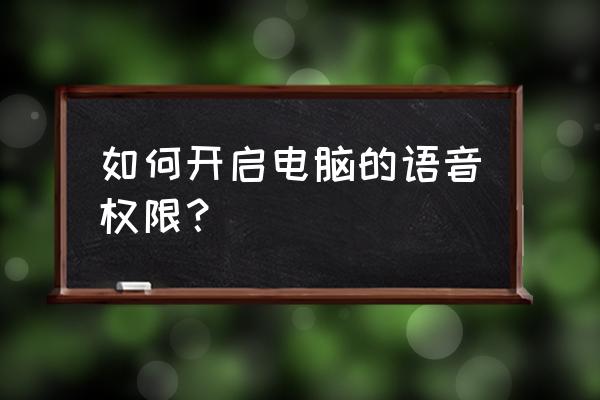 如何开启电脑的语音权限？